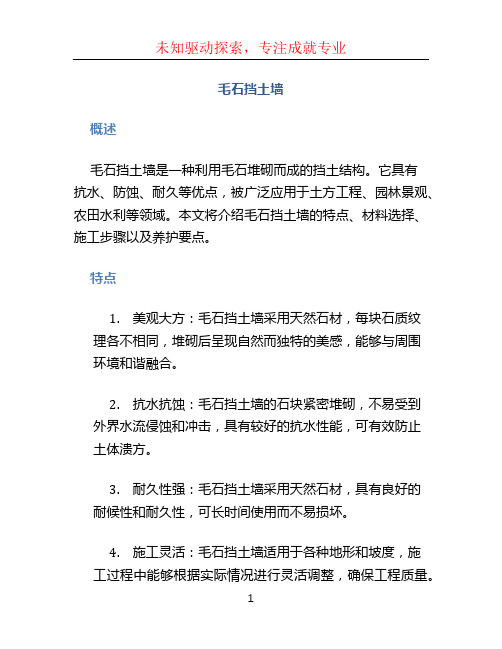 未知驱动探索，专注成就专业

毛石挡土墙

概述

毛石挡土墙是一种利用毛石堆砌而成的挡土结构。它具有抗水、防蚀、耐久等优点，被广泛应用于土方工程、园林景观、农田水利等领域。本文将介绍毛石挡土墙的特点、材料选择、施工步骤以及养护要点。

特点

1. 美观大方：毛石挡土墙采用天然石材，每块石质纹理各不相同，堆砌后呈现自然而独特的美感，能够与周围环境和谐融合。

2. 抗水抗蚀：毛石挡土墙的石块紧密堆砌，不易受到外界水流侵蚀和冲击，具有较好的抗水性能，可有效防止土体溃方。

3. 耐久性强：毛石挡土墙采用天然石材，具有良好的耐候性和耐久性，可长时间使用而不易损坏。

4. 施工灵活：毛石挡土墙适用于各种地形和坡度，施工过程中能够根据实际情况进行灵活调整，确保工程质量。

1